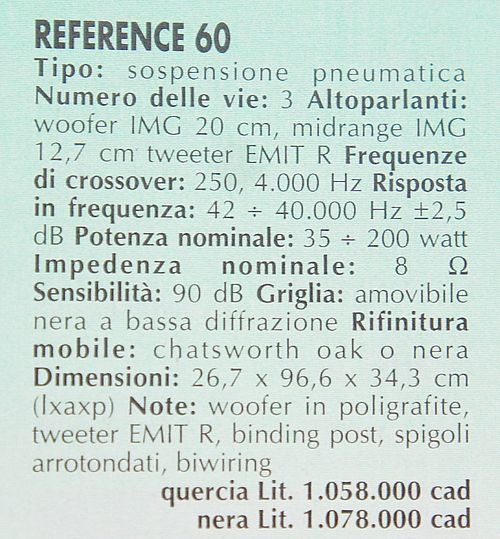 REFERENCE 60

Tipo: sospensione pneumatica Numero delle vie: 3 Altoparlanti: woofer IMG 20 cm, midrange IMG 12,7 cm tweeter EMIT R Frequenze di crossover: 250, 4.000 Hz Risposta in frequenza: 42 ÷ 40.000 Hz ±2,5 dB Potenza nominale: 35 ÷ 200 watt Impedenza nominale: 8 Ω Sensibilità: 90 dB Griglia: amovibile nera a bassa diffrazione Rifinitura mobile: chatsworth oak o nera Dimensioni: 26,7 x 96,6 x 34,3 cm (lxaxp) Note: woofer in poligrafite, tweeter EMIT R, binding post, spigoli arrotondati, biwiring

quercia Lit. 1.058.000 cad
nera Lit. 1.078.000 cad